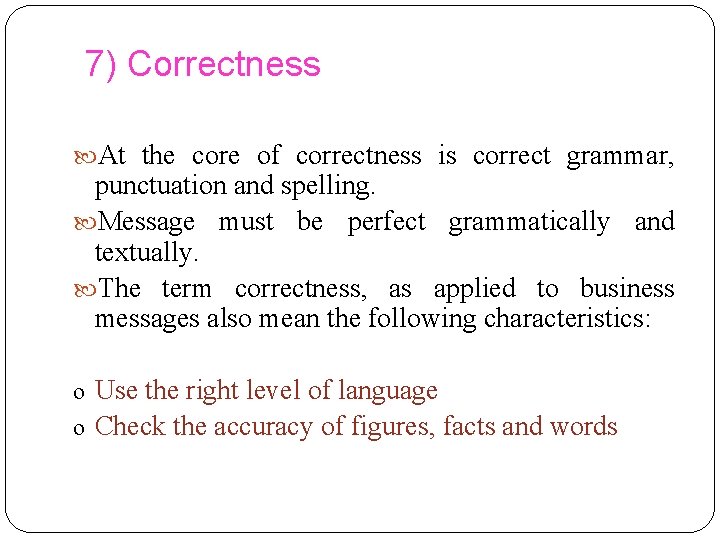 7) Correctness

At the core of correctness is correct grammar, punctuation and spelling.

Message must be perfect grammatically and textually.

The term correctness, as applied to business messages also mean the following characteristics:

o Use the right level of language
o Check the accuracy of figures, facts and words